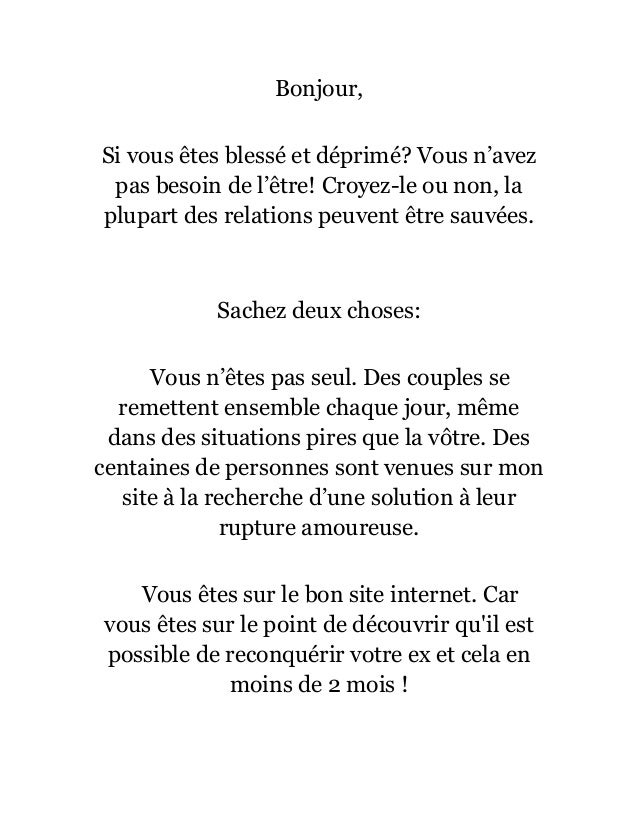 Bonjour,

Si vous êtes blessé et déprimé? Vous n’avez pas besoin de l’être! Croyez-le ou non, la plupart des relations peuvent être sauvées.

Sachez deux choses:

Vous n’êtes pas seul. Des couples se remettent ensemble chaque jour, même dans des situations pires que la vôtre. Des centaines de personnes sont venues sur mon site à la recherche d’une solution à leur rupture amoureuse.

Vous êtes sur le bon site internet. Car vous êtes sur le point de découvrir qu'il est possible de reconquérir votre ex et cela en moins de 2 mois !